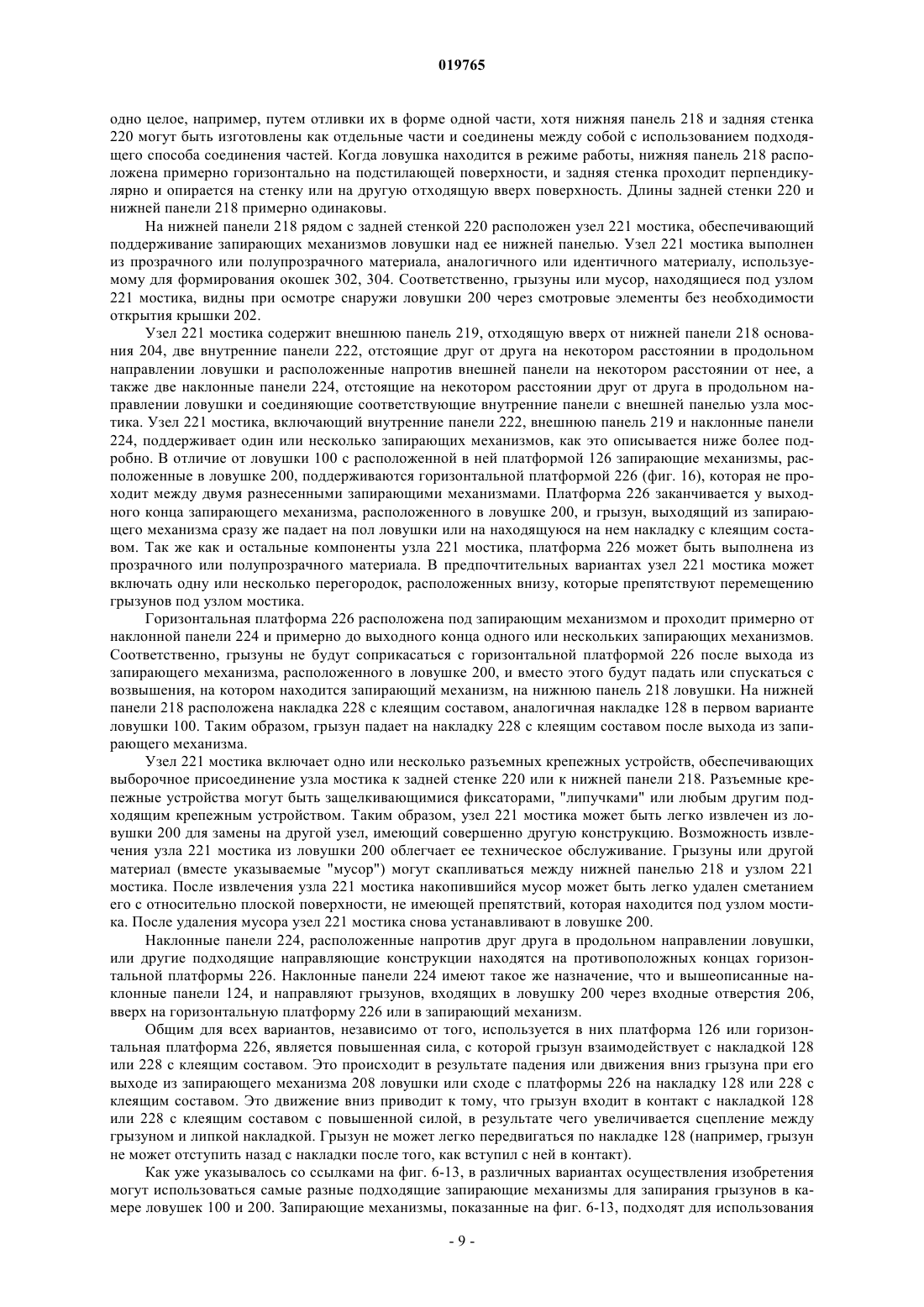 019765

одно целое, например, путем отливки их в форме одной части, хотя нижняя панель 218 и задняя стенка 220 могут быть изготовлены как отдельные части и соединены между собой с использованием подходящего способа соединения частей. Когда ловушка находится в режиме работы, нижняя панель 218 расположена примерно горизонтально на подстилающей поверхности, и задняя стенка проходит перпендикулярно и опирается на стенку или на другую отходящую вверх поверхность. Длины задней стенки 220 и нижней панели 218 примерно одинаковы.

На нижней панели 218 рядом с задней стенкой 220 расположен узел 221 мостика, обеспечивающий поддерживание запирающих механизмов ловушки над ее нижней панелью. Узел 221 мостика выполнен из прозрачного или полупрозрачного материала, аналогичного или идентичного материалу, используемому для формирования окошек 302, 304. Соответственно, грызуны или мусор, находящиеся под узлом 221 мостика, видны при осмотре снаружи ловушки 200 через смотровые элементы без необходимости открытия крышки 202.

Узел 221 мостика содержит внешнюю панель 219, отходящую вверх от нижней панели 218 основания 204, две внутренние панели 222, отстоящие друг от друга на некотором расстоянии в продольном направлении ловушки и расположенные напротив внешней панели на некотором расстоянии от нее, а также две наклонные панели 224, отстоящие на некотором расстоянии друг от друга в продольном направлении ловушки и соединяющие соответствующие внутренние панели с внешней панелью узла мостика. Узел 221 мостика, включающий внутренние панели 222, внешнюю панель 219 и наклонные панели 224, поддерживает один или несколько запирающих механизмов, как это описывается ниже более подробно. В отличие от ловушки 100 с расположенной в ней платформой 126 запирающие механизмы, расположенные в ловушке 200, поддерживаются горизонтальной платформой 226 (фиг. 16), которая не проходит между двумя разнесенными запирающими механизмами. Платформа 226 заканчивается у выходного конца запирающего механизма, расположенного в ловушке 200, и грызун, выходящий из запирающего механизма сразу же падает на пол ловушки или на находящуюся на нем накладку с клеящим составом. Так же как и остальные компоненты узла 221 мостика, платформа 226 может быть выполнена из прозрачного или полупрозрачного материала. В предпочтительных вариантах узел 221 мостика может включать одну или несколько перегородок, расположенных внизу, которые препятствуют перемещению грызунов под узлом мостика.

Горизонтальная платформа 226 расположена под запирающим механизмом и проходит примерно от наклонной панели 224 и примерно до выходного конца одного или нескольких запирающих механизмов. Соответственно, грызуны не будут соприкасаться с горизонтальной платформой 226 после выхода из запирающего механизма, расположенного в ловушке 200, и вместо этого будут падать или спускаться с возвышения, на котором находится запирающий механизм, на нижнюю панель 218 ловушки. На нижней панели 218 расположена накладка 228 с клеящим составом, аналогичная накладке 128 в первом варианте ловушки 100. Таким образом, грызун падает на накладку 228 с клеящим составом после выхода из запирающего механизма.

Узел 221 мостика включает одно или несколько разъемных крепежных устройств, обеспечивающих выборочное присоединение узла мостика к задней стенке 220 или к нижней панели 218. Разъемные крепежные устройства могут быть защелкивающимися фиксаторами, "липучками" или любым другим подходящим крепежным устройством. Таким образом, узел 221 мостика может быть легко извлечен из ловушки 200 для замены на другой узел, имеющий совершенно другую конструкцию. Возможность извлечения узла 221 мостика из ловушки 200 облегчает ее техническое обслуживание. Грызуны или другой материал (вместе указываемые "мусор") могут скапливаться между нижней панелью 218 и узлом 221 мостика. После извлечения узла 221 мостика накопившийся мусор может быть легко удален сметанием его с относительно плоской поверхности, не имеющей препятствий, которая находится под узлом мостика. После удаления мусора узел 221 мостика снова устанавливают в ловушке 200.

Наклонные панели 224, расположенные напротив друг друга в продольном направлении ловушки, или другие подходящие направляющие конструкции находятся на противоположных концах горизонтальной платформы 226. Наклонные панели 224 имеют такое же назначение, что и вышеописанные наклонные панели 124, и направляют грызунов, входящих в ловушку 200 через входные отверстия 206, вверх на горизонтальную платформу 226 или в запирающий механизм.

Общим для всех вариантов, независимо от того, используется в них платформа 126 или горизонтальная платформа 226, является повышенная сила, с которой грызун взаимодействует с накладкой 128 или 228 с клеящим составом. Это происходит в результате падения или движения вниз грызуна при его выходе из запирающего механизма 208 ловушки или сходе с платформы 226 на накладку 128 или 228 с клеящим составом. Это движение вниз приводит к тому, что грызун входит в контакт с накладкой 128 или 228 с клеящим составом с повышенной силой, в результате чего увеличивается сцепление между грызуном и липкой накладкой. Грызун не может легко передвигаться по накладке 128 (например, грызун не может отступить назад с накладки после того, как вступил с ней в контакт).

Как уже указывалось со ссылками на фиг. 6-13, в различных вариантах осуществления изобретения могут использоваться самые разные подходящие запирающие механизмы для запирания грызунов в камере ловушек 100 и 200. Запирающие механизмы, показанные на фиг. 6-13, подходят для использования

- 9 -